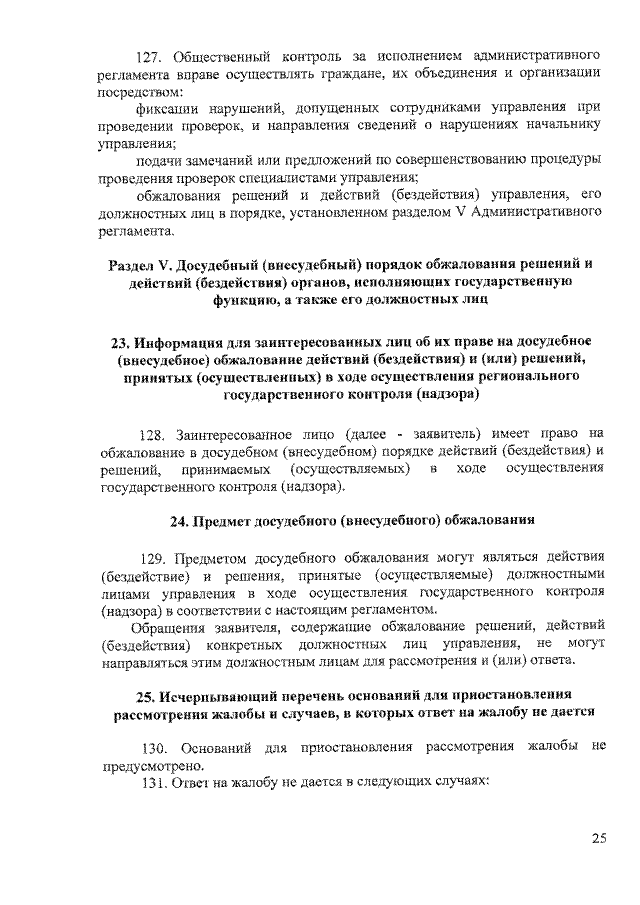 127. Общественный контроль за исполнением административного регламента вправе осуществлять граждане, их объединения и организации посредством:

фиксации нарушений, допущенных сотрудниками управления при проведении проверок, и направления сведений о нарушениях начальнику управления;

подачи замечаний или предложений по совершенствованию процедуры проведения проверок специалистами управления;

обжалования решений и действий (бездействия) управления, его должностных лиц в порядке, установленном разделом V Административного регламента.

Раздел V. Досудебный (внесудебный) порядок обжалования решений и действий (бездействия) органов, исполняющих государственную функцию, а также его должностных лиц

23. Информация для заинтересованных лиц об их праве на досудебное (внесудебное) обжалование действий (бездействия) и (или) решений, принятых (осуществленных) в ходе осуществления регионального государственного контроля (надзора)

128. Заинтересованное лицо (далее - заявитель) имеет право на обжалование в досудебном (внесудебном) порядке действий (бездействия) и решений, принимаемых (осуществляемых) в ходе осуществления государственного контроля (надзора).

24. Предмет досудебного (внесудебного) обжалования

129. Предметом досудебного обжалования могут являться действия (бездействие) и решения, принятые (осуществляемые) должностными лицами управления в ходе осуществления государственного контроля (надзора) в соответствии с настоящим регламентом.

Обращения заявителя, содержащие обжалование решений, действий (бездействия) конкретных должностных лиц управления, не могут направляться этим должностным лицам для рассмотрения и (или) ответа.

25. Исчерпывающий перечень оснований для приостановления рассмотрения жалобы и случаев, в которых ответ на жалобу не дается

130. Оснований для приостановления рассмотрения жалобы не предусмотрено.

131. Ответ на жалобу не дается в следующих случаях:

25